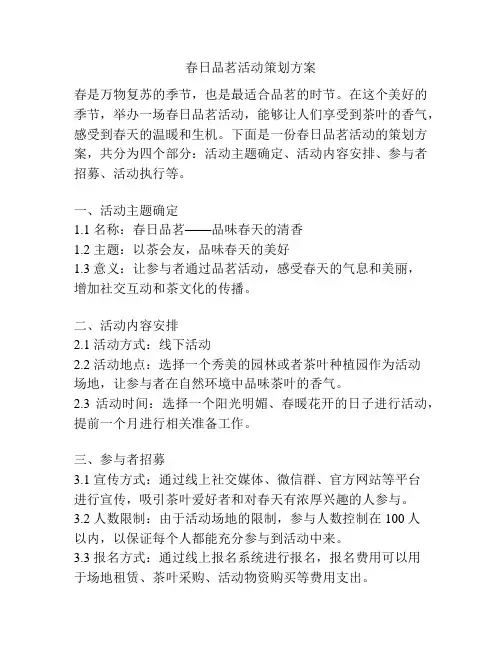 春日品茗活动策划方案

春是万物复苏的季节，也是最适合品茗的时节。在这个美好的季节，举办一场春日品茗活动，能够让人们享受到茶叶的香气，感受到春天的温暖和生机。下面是一份春日品茗活动的策划方案，共分为四个部分：活动主题确定、活动内容安排、参与者招募、活动执行等。

一、活动主题确定
1.1 名称：春日品茗——品味春天的清香
1.2 主题：以茶会友，品味春天的美好
1.3 意义：让参与者通过品茗活动，感受春天的气息和美丽，增加社交互动和茶文化的传播。

二、活动内容安排
2.1 活动方式：线下活动
2.2 活动地点：选择一个秀美的园林或者茶叶种植园作为活动场地，让参与者在自然环境中品味茶叶的香气。
2.3 活动时间：选择一个阳光明媚、春暖花开的日子进行活动，提前一个月进行相关准备工作。

三、参与者招募
3.1 宣传方式：通过线上社交媒体、微信群、官方网站等平台进行宣传，吸引茶叶爱好者和对春天有浓厚兴趣的人参与。
3.2 人数限制：由于活动场地的限制，参与人数控制在 100 人以内，以保证每个人都能充分参与到活动中来。
3.3 报名方式：通过线上报名系统进行报名，报名费用可以用于场地租赁、茶叶采购、活动物资购买等费用支出。